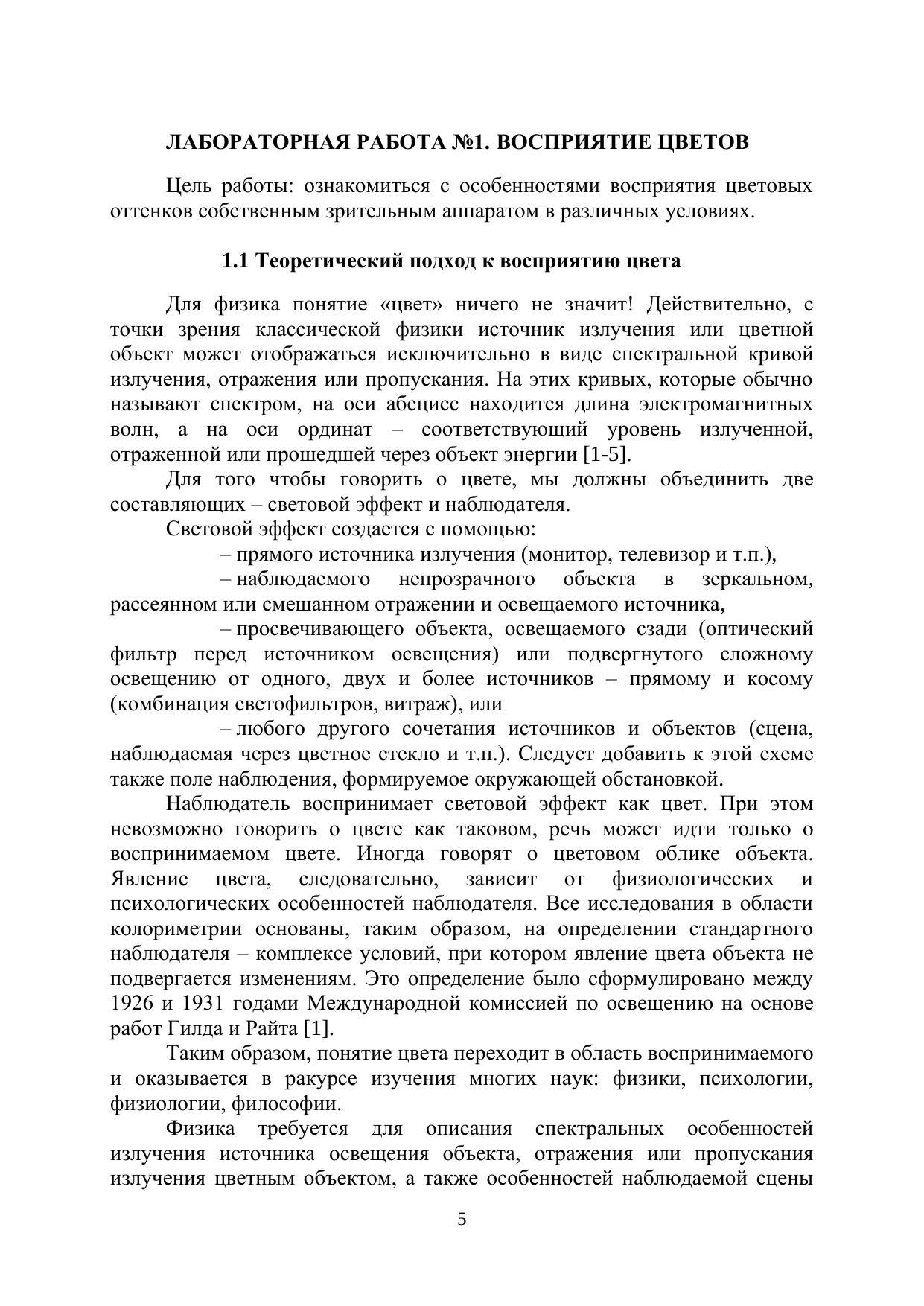 ЛАБОРАТОРНАЯ РАБОТА №1. ВОСПРИЯТИЕ ЦВЕТОВ

Цель работы: ознакомиться с особенностями восприятия цветовых оттенков собственным зрительным аппаратом в различных условиях.

1.1 Теоретический подход к восприятию цвета

Для физика понятие «цвет» ничего не значит! Действительно, с точки зрения классической физики источник излучения или цветной объект может отображаться исключительно в виде спектральной кривой излучения, отражения или пропускания. На этих кривых, которые обычно называют спектром, на оси абсцисс находится длина электромагнитных волн, а на оси ординат – соответствующий уровень излученной, отраженной или прошедшей через объект энергии [1-5].

Для того чтобы говорить о цвете, мы должны объединить две составляющих – световой эффект и наблюдателя.

Световой эффект создается с помощью:

– прямого источника излучения (монитор, телевизор и т.п.),

– наблюдаемого непрозрачного объекта в зеркальном, рассеянном или смешанном отражении и освещаемого источника,

– просвечивающего объекта, освещаемого сзади (оптический фильтр перед источником освещения) или подвергнутого сложному освещению от одного, двух и более источников – прямому и косому (комбинация светофильтров, витраж), или

– любого другого сочетания источников и объектов (сцена, наблюдаемая через цветное стекло и т.п.). Следует добавить к этой схеме также поле наблюдения, формируемое окружающей обстановкой.

Наблюдатель воспринимает световой эффект как цвет. При этом невозможно говорить о цвете как таковом, речь может идти только о воспринимаемом цвете. Иногда говорят о цветовом облике объекта. Явление цвета, следовательно, зависит от физиологических и психологических особенностей наблюдателя. Все исследования в области колориметрии основаны, таким образом, на определении стандартного наблюдателя – комплексе условий, при котором явление цвета объекта не подвергается изменениям. Это определение было сформулировано между 1926 и 1931 годами Международной комиссией по освещению на основе работ Гилда и Райта [1].

Таким образом, понятие цвета переходит в область воспринимаемого и оказывается в ракурсе изучения многих наук: физики, психологии, физиологии, философии.

Физика требуется для описания спектральных особенностей излучения источника освещения объекта, отражения или пропускания излучения цветным объектом, а также особенностей наблюдаемой сцены

5